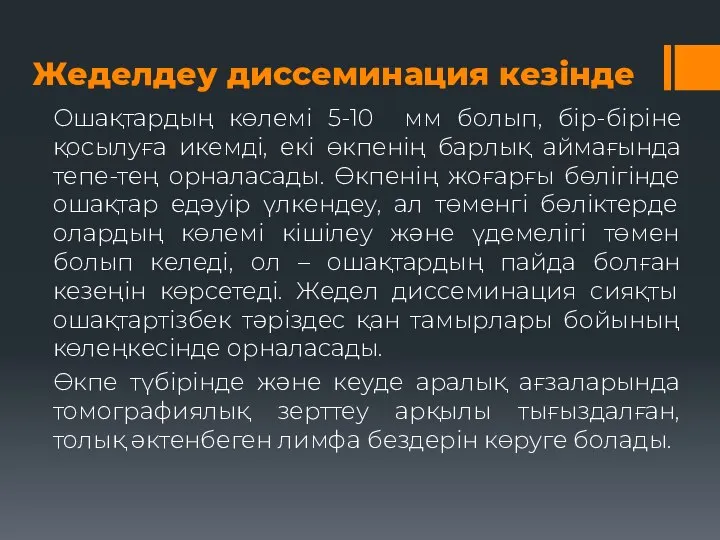 Жеделдеу диссеминация кезінде

Ошақтардың көлемі 5-10 мм болып, бір-біріне қосылуға икемді, екі өкпенің барлық аймағында тепе-тең орналасады. Өкпенің жоғарғы бөлігінде ошақтар едәуір үлкендеу, ал төменгі бөліктерде олардың көлемі кішілеу және үдемелігі төмен болып келеді, ол – ошақтардың пайда болған кезеңін көрсетеді. Жедел диссеминация сияқты ошақтартізбек тәріздес қан тамырлары бойының көлеңкесінде орналасады.

Өкпе түбірінде және кеуде аралық ағзаларында томографиялық зерттеу арқылы тығыздалған, толық әктенбеген лимфа бездерін көруге болады.